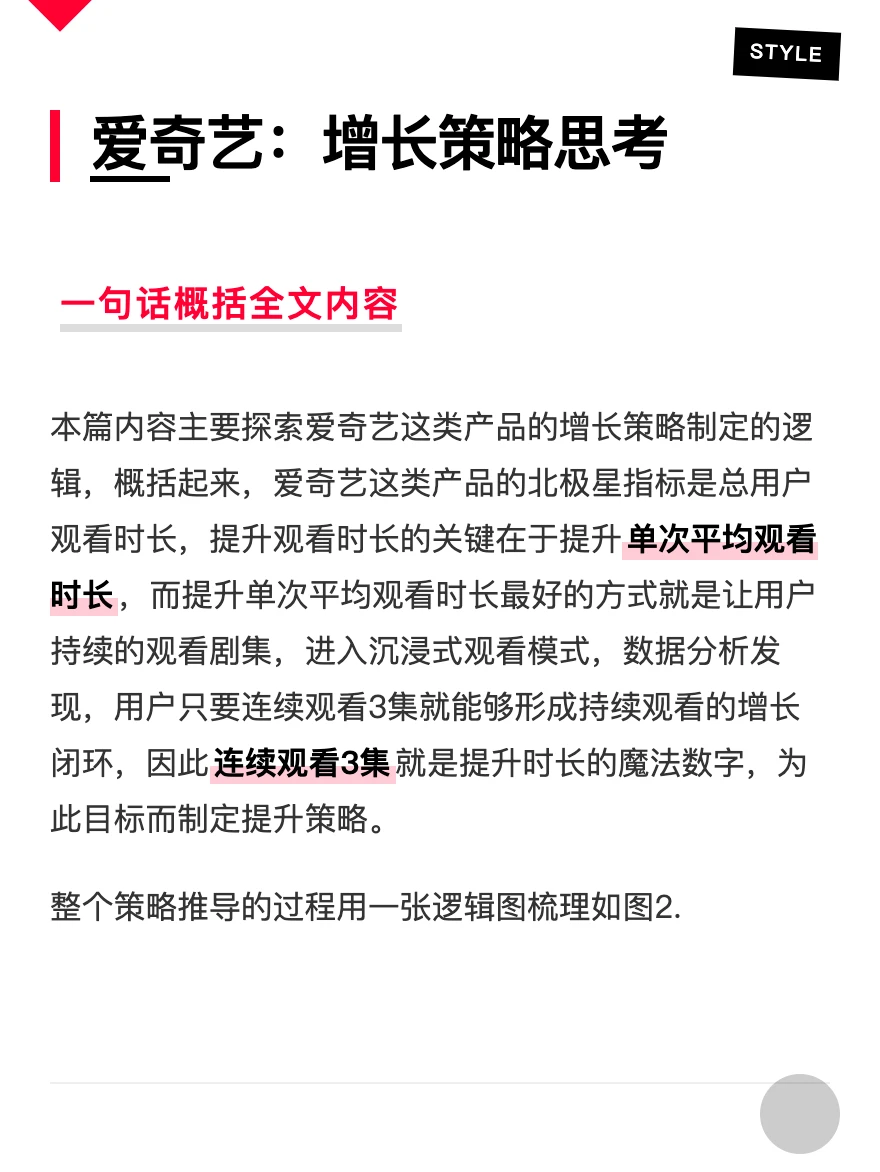 STYLE

爱奇艺：增长策略思考

一句话概括全文内容

本篇内容主要探索爱奇艺这类产品的增长策略制定的逻辑，概括起来，爱奇艺这类产品的北极星指标是总用户观看时长，提升观看时长的关键在于提升单次平均观看时长，而提升单次平均观看时长最好的方式就是让用户持续的观看剧集，进入沉浸式观看模式，数据分析发现，用户只要连续观看3集就能够形成持续观看的增长闭环，因此连续观看3集就是提升时长的魔法数字，为此目标而制定提升策略。

整个策略推导的过程用一张逻辑图梳理如图2.